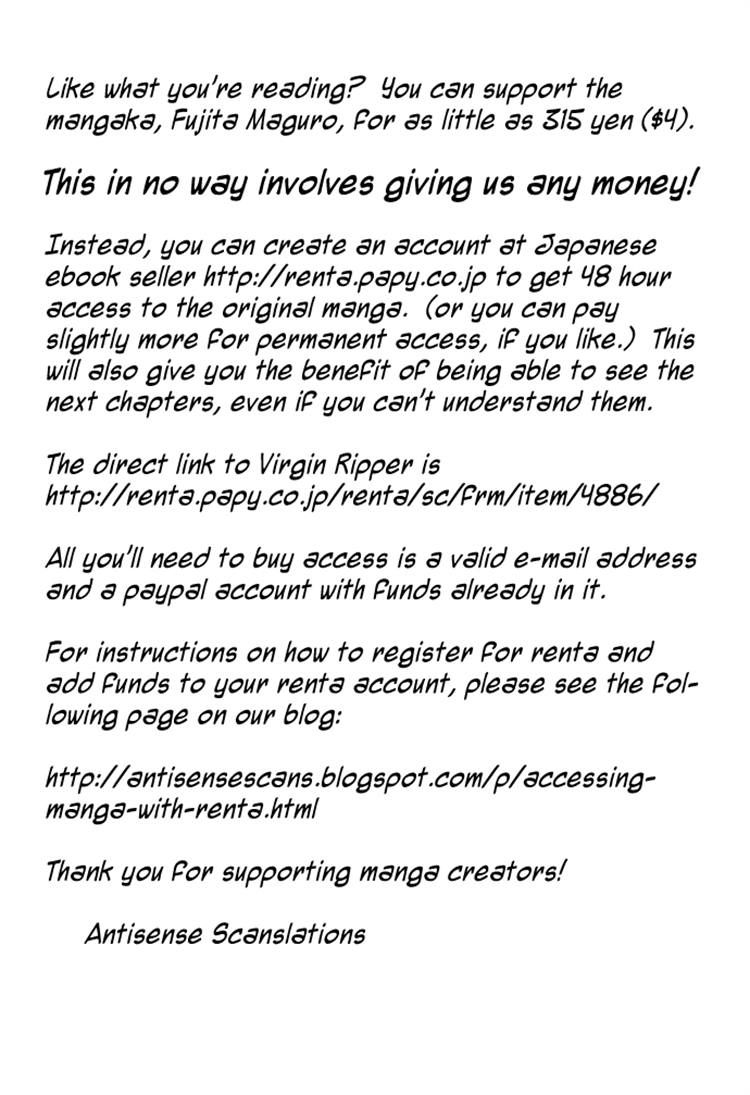 Like what you're reading? You can support the mangaka, Fujita Maguro, for as little as 315 yen ($4).

This in no way involves giving us any money!

Instead, you can create an account at Japanese ebook seller http://renta.papy.co.jp to get 48 hour access to the original manga. (or you can pay slightly more for permanent access, if you like.) This will also give you the benefit of being able to see the next chapters, even if you can't understand them.

The direct link to Virgin Ripper is
http://renta.papy.co.jp/renta/sc/frm/item/4886/

All you'll need to buy access is a valid e-mail address and a paypal account with funds already in it.

For instructions on how to register for renta and add funds to your renta account, please see the following page on our blog:

http://antisensescans.blogspot.com/p/accessing-manga-with-renta.html

Thank you for supporting manga creators!

Antisense Scanslations